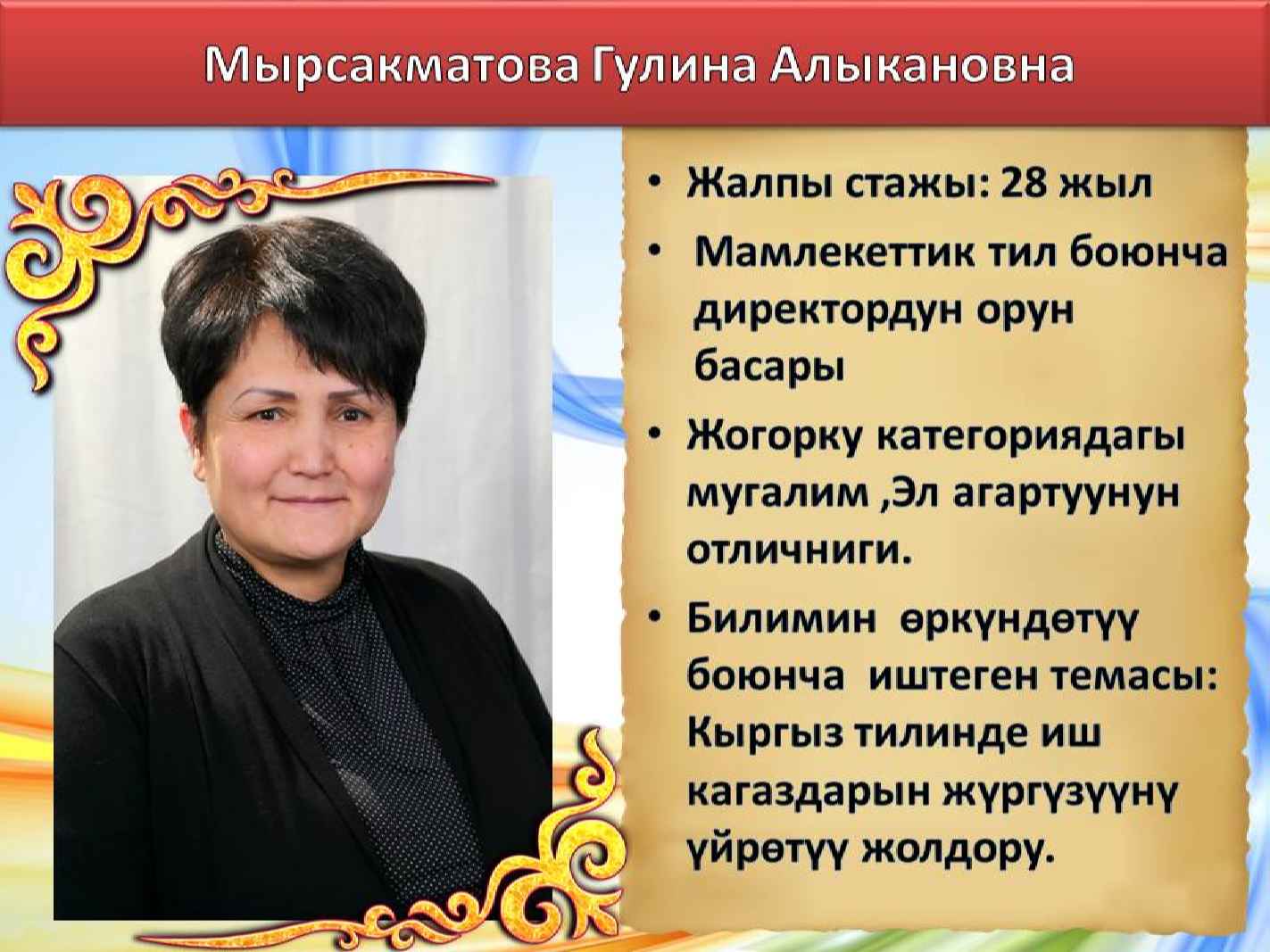 Мырсакматова Гулина Алыкановна

• Жалпы стажы: 28 жыл
• Мамлекеттик тил боюнча директордун орун басары
• Жогорку категориядагы мугалим ,Эл агартуунун отличниги.
• Билимин өркүндөтүү боюнча иштеген темасы: Кыргыз тилинде иш кагаздарын жүргүзүүнү үйрөтүү жолдору.